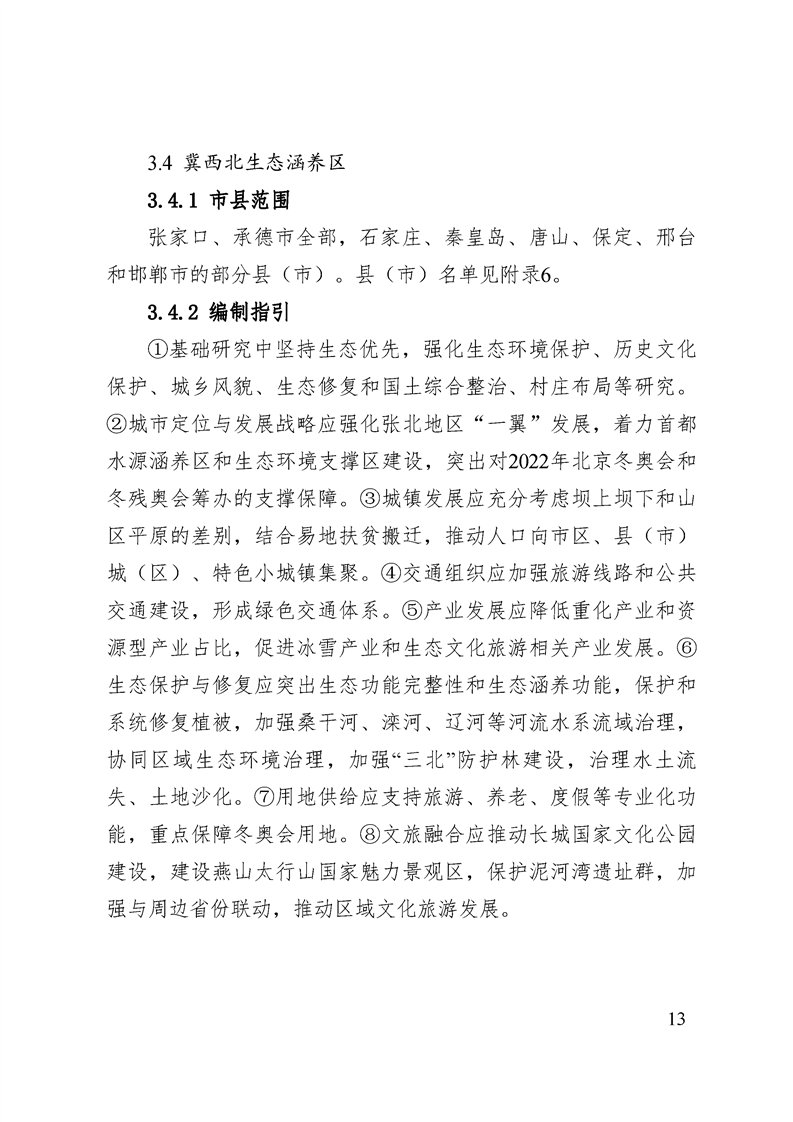 3.4 冀西北生态涵养区

3.4.1 市县范围

张家口、承德市全部，石家庄、秦皇岛、唐山、保定、邢台和邯郸市的部分县（市）。县（市）名单见附录6。

3.4.2 编制指引

①基础研究中坚持生态优先，强化生态环境保护、历史文化保护、城乡风貌、生态修复和国土综合整治、村庄布局等研究。②城市定位与发展战略应强化张北地区“一翼”发展，着力首都水源涵养区和生态环境支撑区建设，突出对2022年北京冬奥会和冬残奥会筹办的支撑保障。③城镇发展应充分考虑坝上坝下和山区平原的差别，结合易地扶贫搬迁，推动人口向市区、县（市）城（区）、特色小城镇集聚。④交通组织应加强旅游线路和公共交通建设，形成绿色交通体系。⑤产业发展应降低重化产业和资源型产业占比，促进冰雪产业和生态文化旅游相关产业发展。⑥生态保护与修复应突出生态功能完整性和生态涵养功能，保护和系统修复植被，加强桑干河、滦河、辽河等河流水系流域治理，协同区域生态环境治理，加强“三北”防护林建设，治理水土流失、土地沙化。⑦用地供给应支持旅游、养老、度假等专业化功能，重点保障冬奥会用地。⑧文旅融合应推动长城国家文化公园建设，建设燕山太行山国家魅力景观区，保护泥河湾遗址群，加强与周边省份联动，推动区域文化旅游发展。

13